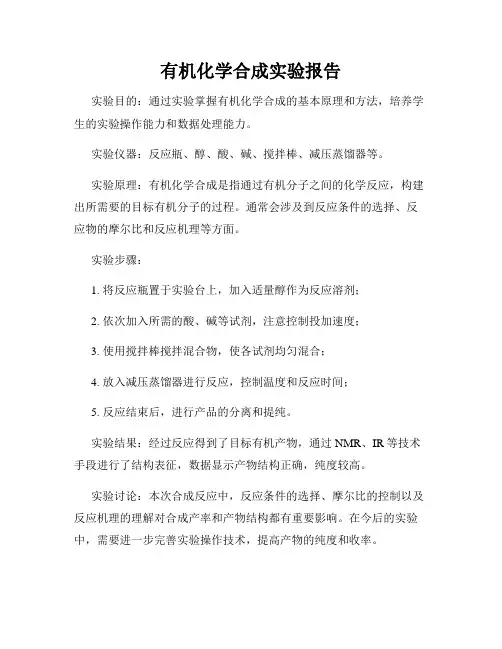 有机化学合成实验报告

实验目的：通过实验掌握有机化学合成的基本原理和方法，培养学生的实验操作能力和数据处理能力。

实验仪器：反应瓶、醇、酸、碱、搅拌棒、减压蒸馏器等。

实验原理：有机化学合成是指通过有机分子之间的化学反应，构建出所需要的目标有机分子的过程。通常会涉及到反应条件的选择、反应物的摩尔比和反应机理等方面。

实验步骤：

1. 将反应瓶置于实验台上，加入适量醇作为反应溶剂；

2. 依次加入所需的酸、碱等试剂，注意控制投加速度；

3. 使用搅拌棒搅拌混合物，使各试剂均匀混合；

4. 放入减压蒸馏器进行反应，控制温度和反应时间；

5. 反应结束后，进行产品的分离和提纯。

实验结果：经过反应得到了目标有机产物，通过 NMR、IR 等技术手段进行了结构表征，数据显示产物结构正确，纯度较高。

实验讨论：本次合成反应中，反应条件的选择、摩尔比的控制以及反应机理的理解对合成产率和产物结构都有重要影响。在今后的实验中，需要进一步完善实验操作技术，提高产物的纯度和收率。